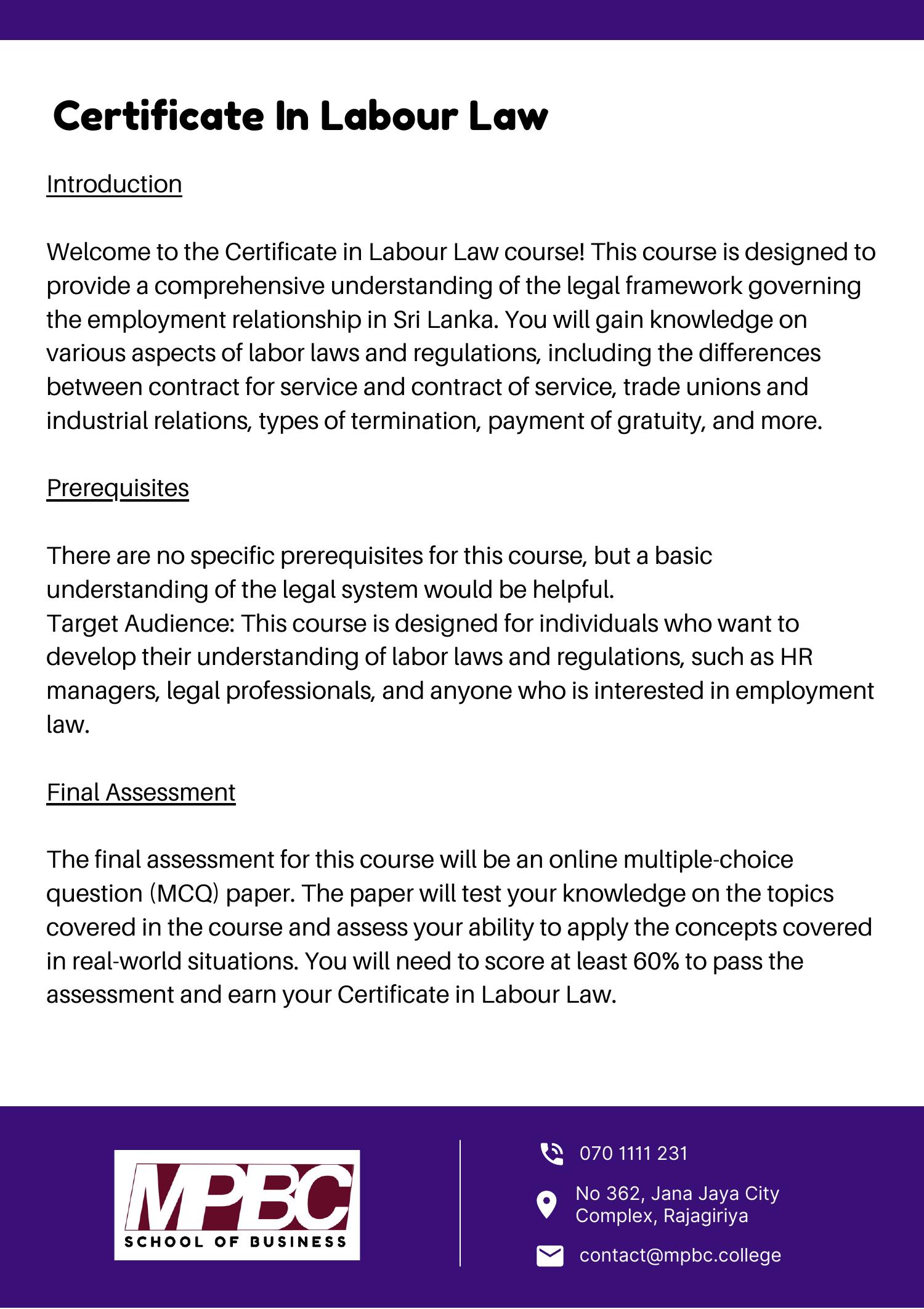 Certificate In Labour Law

Introduction

Welcome to the Certificate in Labour Law course! This course is designed to provide a comprehensive understanding of the legal framework governing the employment relationship in Sri Lanka. You will gain knowledge on various aspects of labor laws and regulations, including the differences between contract for service and contract of service, trade unions and industrial relations, types of termination, payment of gratuity, and more.

Prerequisites

There are no specific prerequisites for this course, but a basic understanding of the legal system would be helpful.
Target Audience: This course is designed for individuals who want to develop their understanding of labor laws and regulations, such as HR managers, legal professionals, and anyone who is interested in employment law.

Final Assessment

The final assessment for this course will be an online multiple-choice question (MCQ) paper. The paper will test your knowledge on the topics covered in the course and assess your ability to apply the concepts covered in real-world situations. You will need to score at least 60% to pass the assessment and earn your Certificate in Labour Law.

MPBC
SCHOOL OF BUSINESS

070 1111 231

No 362, Jana Jaya City Complex, Rajagiriya

contact@mpbc.college